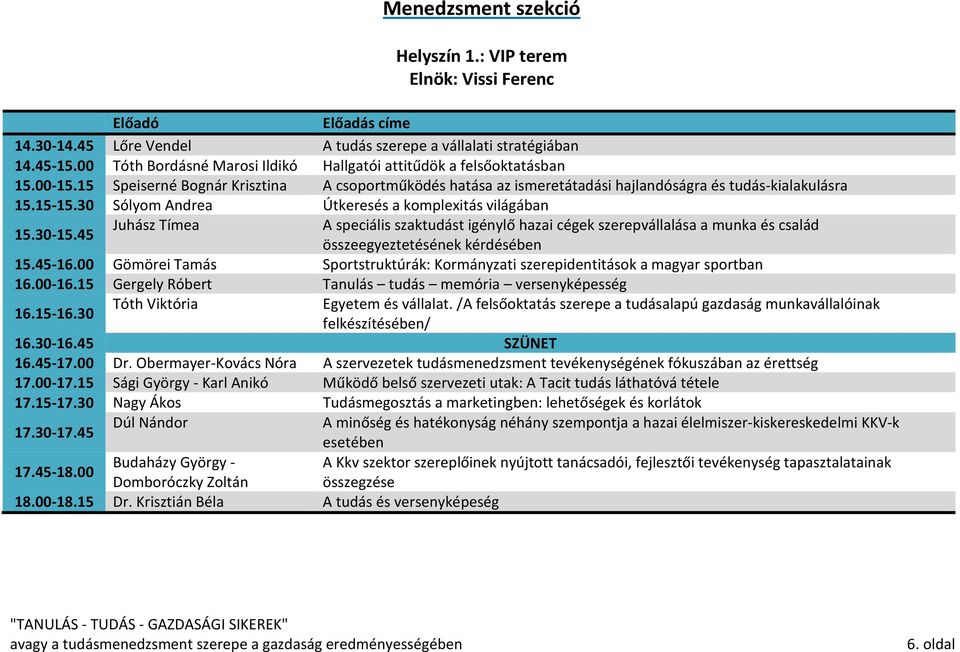 Menedzsment szekció

Helyszín 1.: VIP terem
Elnök: Vissi Ferenc

| | Előadó | Előadás címe |
|---|---|---|
| 14.30-14.45 | Lőre Vendel | A tudás szerepe a vállalati stratégiában |
| 14.45-15.00 | Tóth Bordásné Marosi Ildikó | Hallgatói attitűdök a felsőoktatásban |
| 15.00-15.15 | Speiserné Bognár Krisztina | A csoportműködés hatása az ismeretátadási hajlandóságra és tudás-kialakulásra |
| 15.15-15.30 | Sólyom Andrea | Útkeresés a komplexitás világában |
| 15.30-15.45 | Juhász Tímea | A speciális szaktudást igénylő hazai cégek szerepvállalása a munka és család összeegyeztetésének kérdésében |
| 15.45-16.00 | Gömörei Tamás | Sportstruktúrák: Kormányzati szerepidentitások a magyar sportban |
| 16.00-16.15 | Gergely Róbert | Tanulás – tudás – memória – versenyképesség |
| 16.15-16.30 | Tóth Viktória | Egyetem és vállalat. /A felsőoktatás szerepe a tudásalapú gazdaság munkavállalóinak felkészítésében/ |
| 16.30-16.45 | | SZÜNET |
| 16.45-17.00 | Dr. Obermayer-Kovács Nóra | A szervezetek tudásmenedzsment tevékenységének fókuszában az érettség |
| 17.00-17.15 | Sági György - Karl Anikó | Működő belső szervezeti utak: A Tacit tudás láthatóvá tétele |
| 17.15-17.30 | Nagy Ákos | Tudásmegosztás a marketingben: lehetőségek és korlátok |
| 17.30-17.45 | Dúl Nándor | A minőség és hatékonyság néhány szempontja a hazai élelmiszer-kiskereskedelmi KKV-k esetében |
| 17.45-18.00 | Budaházy György - Domboróczky Zoltán | A Kkv szektor szereplőinek nyújtott tanácsadói, fejlesztői tevékenység tapasztalatainak összegzése |
| 18.00-18.15 | Dr. Krisztián Béla | A tudás és versenyképeség |

"TANULÁS - TUDÁS - GAZDASÁGI SIKEREK"
avagy a tudásmenedzsment szerepe a gazdaság eredményességében

6. oldal